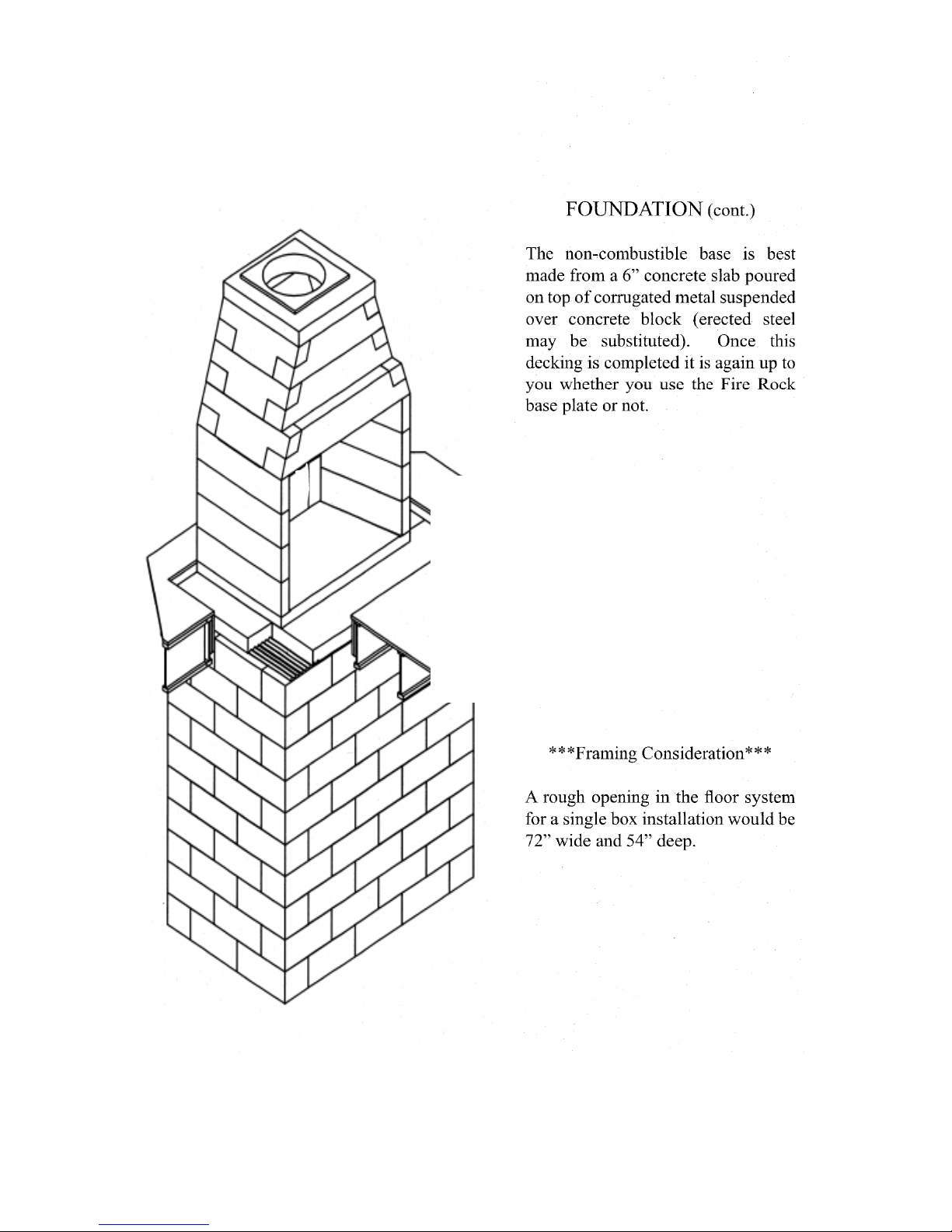 FOUNDATION (cont.)

The non-combustible base is best made from a 6” concrete slab poured on top of corrugated metal suspended over concrete block (erected steel may be substituted). Once this decking is completed it is again up to you whether you use the Fire Rock base plate or not.

***Framing Consideration***

A rough opening in the floor system for a single box installation would be 72” wide and 54” deep.